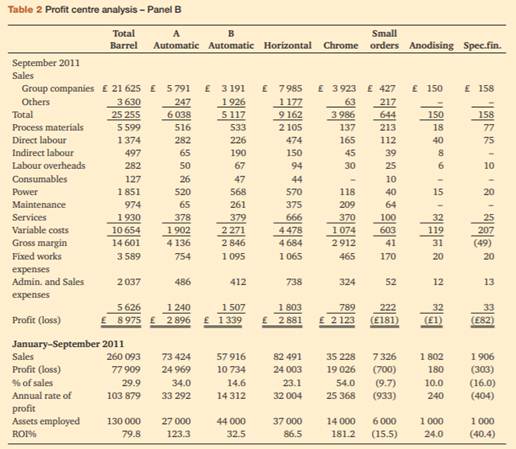 Table 2 Profit centre analysis – Panel B

| | Total Barrel | A Automatic | B Automatic | Horizontal | Chrome | Small orders | Anodising | Spec.fin. |
|---|---|---|---|---|---|---|---|---|
| September 2011 | | | | | | | | |
| Sales | | | | | | | | |
| Group companies | £ 21 625 | £ 5 791 | £ 3 191 | £ 7 985 | £ 3 923 | £ 427 | £ 150 | £ 158 |
| Others | 3 630 | 247 | 1 926 | 1 177 | 63 | 217 | – | – |
| Total | 25 255 | 6 038 | 5 117 | 9 162 | 3 986 | 644 | 150 | 158 |
| Process materials | 5 599 | 516 | 533 | 2 105 | 137 | 213 | 18 | 77 |
| Direct labour | 1 374 | 282 | 226 | 474 | 165 | 112 | 40 | 75 |
| Indirect labour | 497 | 65 | 190 | 150 | 45 | 39 | 8 | – |
| Labour overheads | 282 | 50 | 67 | 94 | 30 | 25 | 6 | 10 |
| Consumables | 127 | 26 | 47 | 44 | – | 10 | – | – |
| Power | 1 851 | 520 | 568 | 570 | 118 | 40 | 15 | 20 |
| Maintenance | 974 | 65 | 261 | 375 | 209 | 64 | – | – |
| Services | 1 930 | 378 | 379 | 666 | 370 | 100 | 32 | 25 |
| Variable costs | 10 654 | 1 902 | 2 271 | 4 478 | 1 074 | 603 | 119 | 207 |
| Gross margin | 14 601 | 4 136 | 2 846 | 4 684 | 2 912 | 41 | 31 | (49) |
| Fixed works expenses | 3 589 | 754 | 1 095 | 1 065 | 465 | 170 | 20 | 20 |
| Admin. and Sales expenses | 2 037 | 486 | 412 | 738 | 324 | 52 | 12 | 13 |
| | 5 626 | 1 240 | 1 507 | 1 803 | 789 | 222 | 32 | 33 |
| Profit (loss) | £ 8 975 | £ 2 896 | £ 1 339 | £ 2 881 | £ 2 123 | (£181) | (£1) | (£82) |
| January–September 2011 | | | | | | | | |
| Sales | 260 093 | 73 424 | 57 916 | 82 491 | 35 228 | 7 326 | 1 802 | 1 906 |
| Profit (loss) | 77 909 | 24 969 | 10 734 | 24 003 | 19 026 | (700) | 180 | (303) |
| % of sales | 29.9 | 34.0 | 14.6 | 23.1 | 54.0 | (9.7) | 10.0 | (16.0) |
| Annual rate of profit | 103 879 | 33 292 | 14 312 | 32 004 | 25 368 | (933) | 240 | (404) |
| Assets employed | 130 000 | 27 000 | 44 000 | 37 000 | 14 000 | 6 000 | 1 000 | 1 000 |
| ROI% | 79.8 | 123.3 | 32.5 | 86.5 | 181.2 | (15.5) | 24.0 | (40.4) |